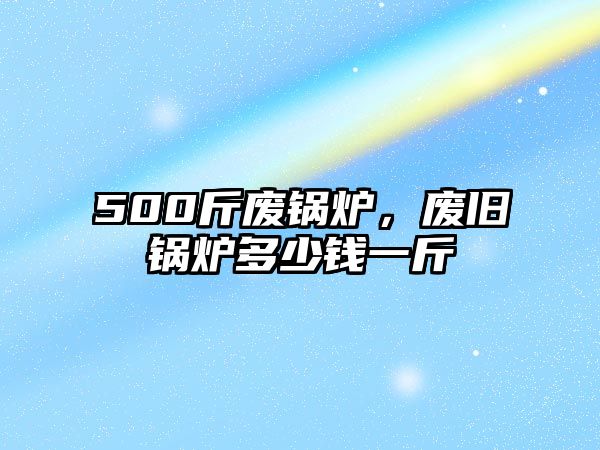 500斤废锅炉，废旧锅炉多少钱一斤